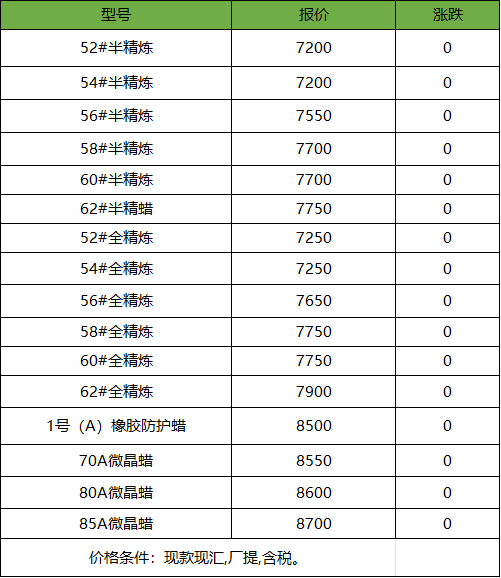 | 型号 | 报价 | 涨跌 |
|---|---|---|
| 52#半精炼 | 7200 | 0 |
| 54#半精炼 | 7200 | 0 |
| 56#半精炼 | 7550 | 0 |
| 58#半精炼 | 7700 | 0 |
| 60#半精炼 | 7700 | 0 |
| 62#半精蜡 | 7750 | 0 |
| 52#全精炼 | 7250 | 0 |
| 54#全精炼 | 7250 | 0 |
| 56#全精炼 | 7650 | 0 |
| 58#全精炼 | 7750 | 0 |
| 60#全精炼 | 7750 | 0 |
| 62#全精炼 | 7900 | 0 |
| 1号（A）橡胶防护蜡 | 8500 | 0 |
| 70A微晶蜡 | 8550 | 0 |
| 80A微晶蜡 | 8600 | 0 |
| 85A微晶蜡 | 8700 | 0 |

价格条件：现款现汇,厂提,含税。